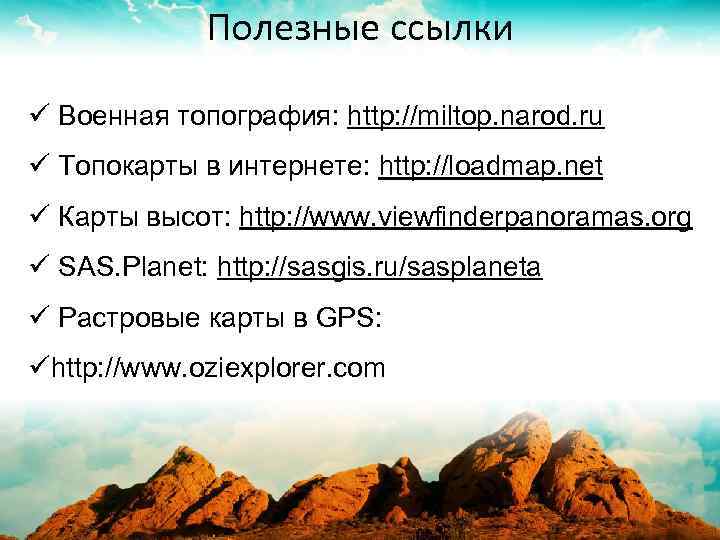 Полезные ссылки

✓ Военная топография: http://miltop.narod.ru

✓ Топокарты в интернете: http://loadmap.net

✓ Карты высот: http://www.viewfinderpanoramas.org

✓ SAS.Planet: http://sasgis.ru/sasplaneta

✓ Растровые карты в GPS:

✓http://www.oziexplorer.com